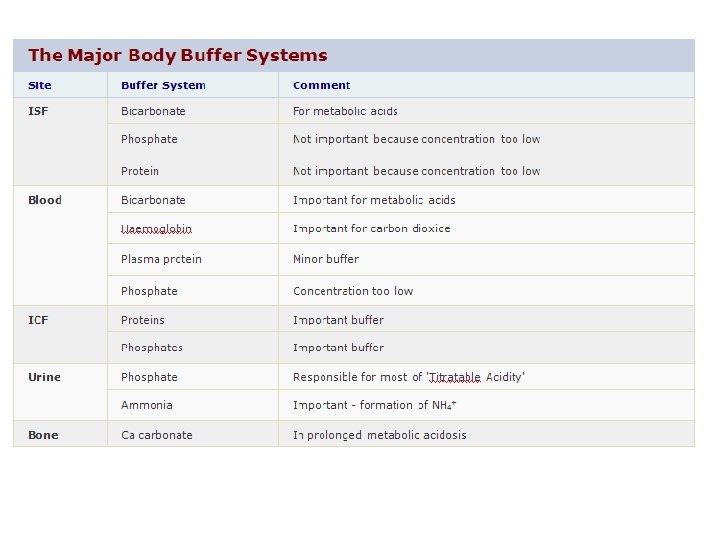 The Major Body Buffer Systems

| Site | Buffer System | Comment |
|---|---|---|
| ISF | Bicarbonate | For metabolic acids |
| | Phosphate | Not important because concentration too low |
| | Protein | Not important because concentration too low |
| Blood | Bicarbonate | Important for metabolic acids |
| | Haemoglobin | Important for carbon dioxide |
| | Plasma protein | Minor buffer |
| | Phosphate | Concentration too low |
| ICF | Proteins | Important buffer |
| | Phosphates | Important buffer |
| Urine | Phosphate | Responsible for most of 'Titratable Acidity' |
| | Ammonia | Important - formation of $NH_4^+$ |
| Bone | Ca carbonate | In prolonged metabolic acidosis |